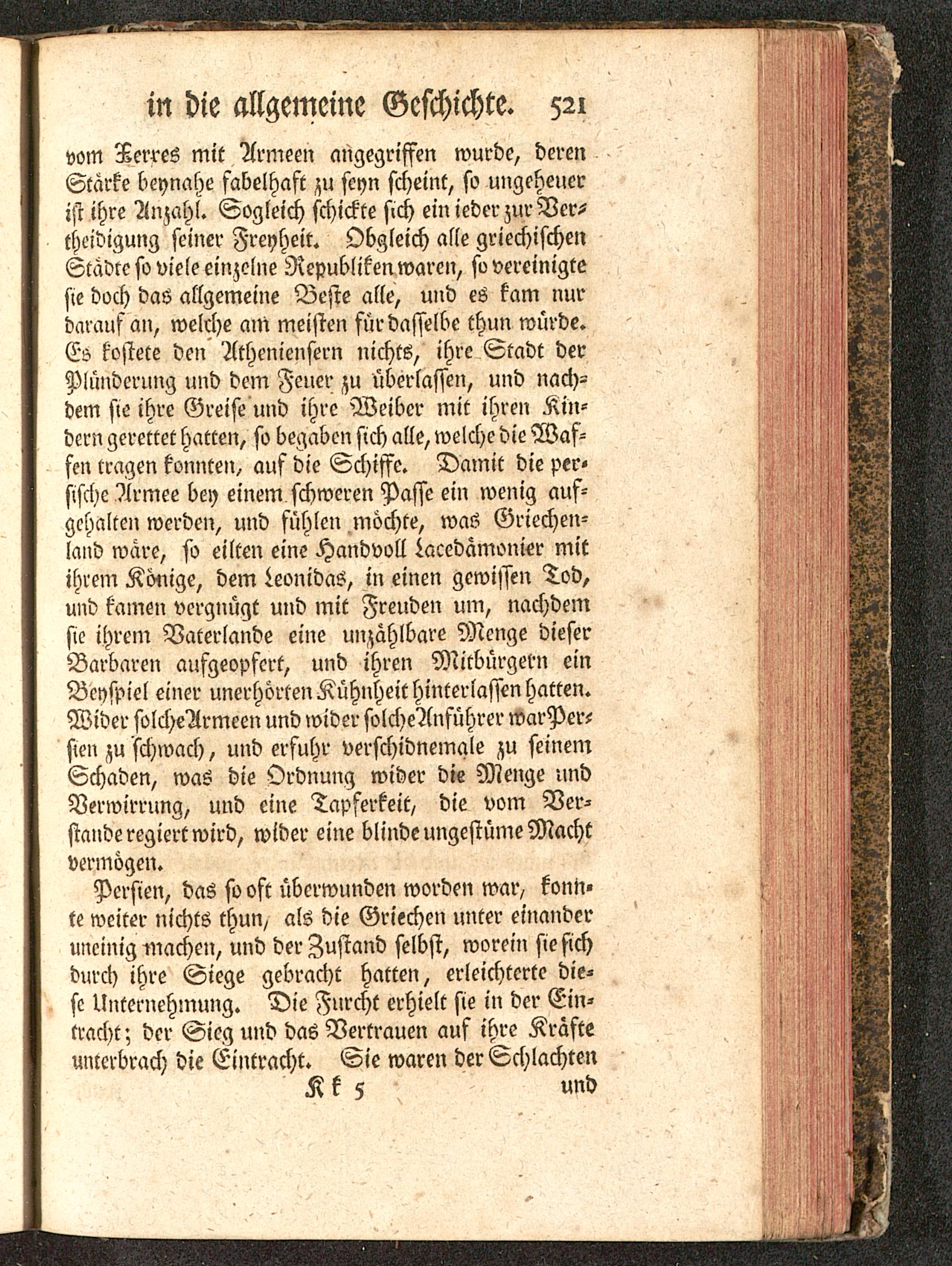 in die allgemeine Geschichte. 521

vom Xerxes mit Armeen angegriffen wurde, deren Stärke beynahe fabelhaft zu seyn scheint, so ungeheuer ist ihre Anzahl. Sogleich schickte sich ein ieder zur Vertheidigung seiner Freyheit. Obgleich alle griechischen Städte so viele einzelne Republiken waren, so vereinigte sie doch das allgemeine Beste alle, und es kam nur darauf an, welche am meisten für dasselbe thun würde. Es kostete den Atheniensern nichts, ihre Stadt der Plünderung und dem Feuer zu überlassen, und nachdem sie ihre Greise und ihre Weiber mit ihren Kindern gerettet hatten, so begaben sich alle, welche die Waffen tragen konnten, auf die Schiffe. Damit die persische Armee bey einem schweren Passe ein wenig aufgehalten werden, und fühlen möchte, was Griechenland wäre, so eilten eine Handvoll Lacedämonier mit ihrem Könige, dem Leonidas, in einen gewissen Tod, und kamen vergnügt und mit Freuden um, nachdem sie ihrem Vaterlande eine unzählbare Menge dieser Barbaren aufgeopfert, und ihren Mitbürgern ein Beyspiel einer unerhörten Kühnheit hinterlassen hatten. Wider solche Armeen und wider solche Anführer war Persien zu schwach, und erfuhr verschidnemale zu seinem Schaden, was die Ordnung wider die Menge und Verwirrung, und eine Tapferkeit, die vom Verstande regiert wird, wider eine blinde ungestüme Macht vermögen.

Persien, das so oft überwunden worden war, konnte weiter nichts thun, als die Griechen unter einander uneinig machen, und der Zustand selbst, worein sie sich durch ihre Siege gebracht hatten, erleichterte diese Unternehmung. Die Furcht erhielt sie in der Eintracht; der Sieg und das Vertrauen auf ihre Kräfte unterbrach die Eintracht. Sie waren der Schlachten

Kk 5 und